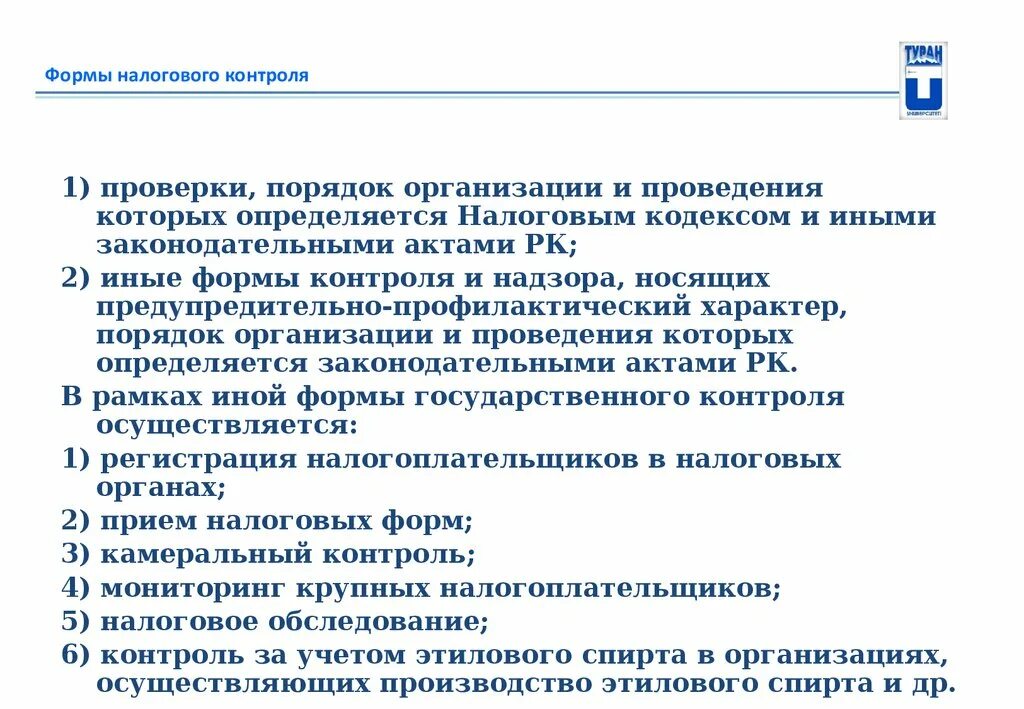 Формы налогового контроля

ТУРАН
УНИВЕРСИТЕТ

1) проверки, порядок организации и проведения которых определяется Налоговым кодексом и иными законодательными актами РК;

2) иные формы контроля и надзора, носящих предупредительно-профилактический характер, порядок организации и проведения которых определяется законодательными актами РК.

В рамках иной формы государственного контроля осуществляется:

1) регистрация налогоплательщиков в налоговых органах;

2) прием налоговых форм;

3) камеральный контроль;

4) мониторинг крупных налогоплательщиков;

5) налоговое обследование;

6) контроль за учетом этилового спирта в организациях, осуществляющих производство этилового спирта и др.